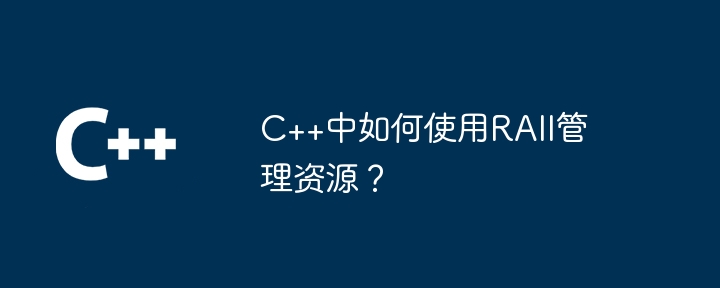 C++

C++中如何使用RAII管理资源？